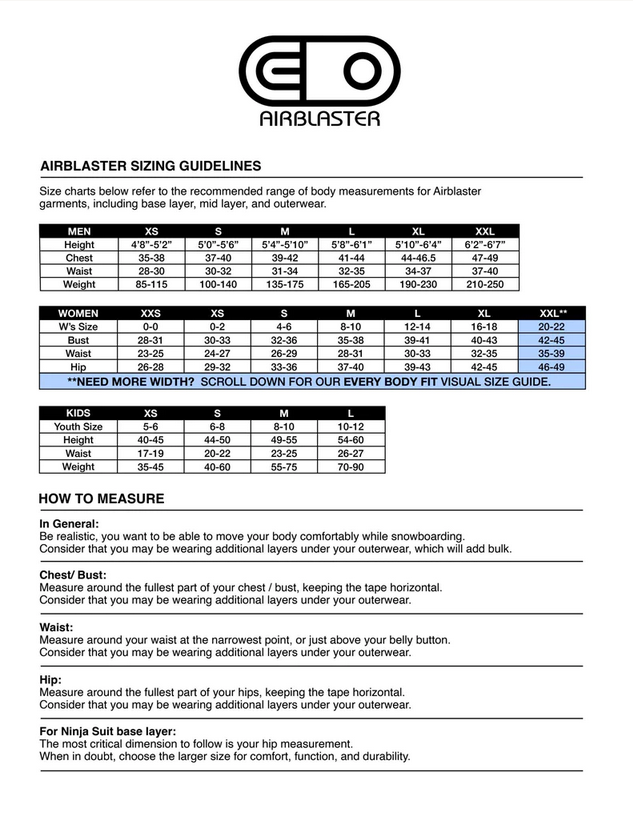 AIRBLASTER

AIRBLASTER SIZING GUIDELINES

Size charts below refer to the recommended range of body measurements for Airblaster garments, including base layer, mid layer, and outerwear.

| MEN | XS | S | M | L | XL | XXL |
|---|---|---|---|---|---|---|
| Height | 4'8"-5'2" | 5'0"-5'6" | 5'4"-5'10" | 5'8"-6'1" | 5'10"-6'4" | 6'2"-6'7" |
| Chest | 35-38 | 37-40 | 39-42 | 41-44 | 44-46.5 | 47-49 |
| Waist | 28-30 | 30-32 | 31-34 | 32-35 | 34-37 | 37-40 |
| Weight | 85-115 | 100-140 | 135-175 | 165-205 | 190-230 | 210-250 |

| WOMEN | XXS | XS | S | M | L | XL | XXL** |
|---|---|---|---|---|---|---|---|
| W's Size | 0-0 | 0-2 | 4-6 | 8-10 | 12-14 | 16-18 | 20-22 |
| Bust | 28-31 | 30-33 | 32-36 | 35-38 | 39-41 | 40-43 | 42-45 |
| Waist | 23-25 | 24-27 | 26-29 | 28-31 | 30-33 | 32-35 | 35-39 |
| Hip | 26-28 | 29-32 | 33-36 | 37-40 | 39-43 | 42-45 | 46-49 |

**NEED MORE WIDTH? SCROLL DOWN FOR OUR EVERY BODY FIT VISUAL SIZE GUIDE.

| KIDS | XS | S | M | L |
|---|---|---|---|---|
| Youth Size | 5-6 | 6-8 | 8-10 | 10-12 |
| Height | 40-45 | 44-50 | 49-55 | 54-60 |
| Waist | 17-19 | 20-22 | 23-25 | 26-27 |
| Weight | 35-45 | 40-60 | 55-75 | 70-90 |

HOW TO MEASURE

In General:
Be realistic, you want to be able to move your body comfortably while snowboarding.
Consider that you may be wearing additional layers under your outerwear, which will add bulk.

Chest/ Bust:
Measure around the fullest part of your chest / bust, keeping the tape horizontal.
Consider that you may be wearing additional layers under your outerwear.

Waist:
Measure around your waist at the narrowest point, or just above your belly button.
Consider that you may be wearing additional layers under your outerwear.

Hip:
Measure around the fullest part of your hips, keeping the tape horizontal.
Consider that you may be wearing additional layers under your outerwear.

For Ninja Suit base layer:
The most critical dimension to follow is your hip measurement.
When in doubt, choose the larger size for comfort, function, and durability.